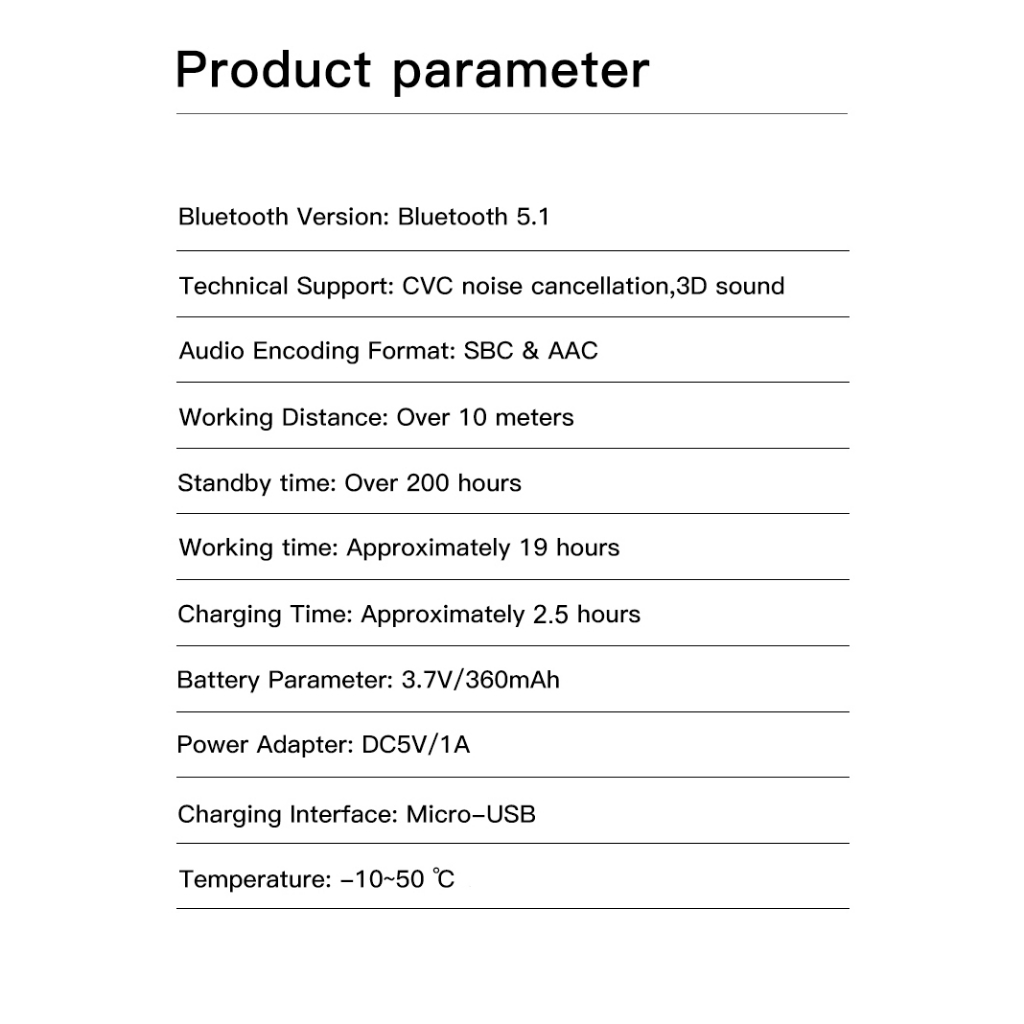 Product parameter

Bluetooth Version: Bluetooth 5.1

Technical Support: CVC noise cancellation,3D sound

Audio Encoding Format: SBC & AAC

Working Distance: Over 10 meters

Standby time: Over 200 hours

Working time: Approximately 19 hours

Charging Time: Approximately 2.5 hours

Battery Parameter: 3.7V/360mAh

Power Adapter: DC5V/1A

Charging Interface: Micro-USB

Temperature: -10~50 ℃